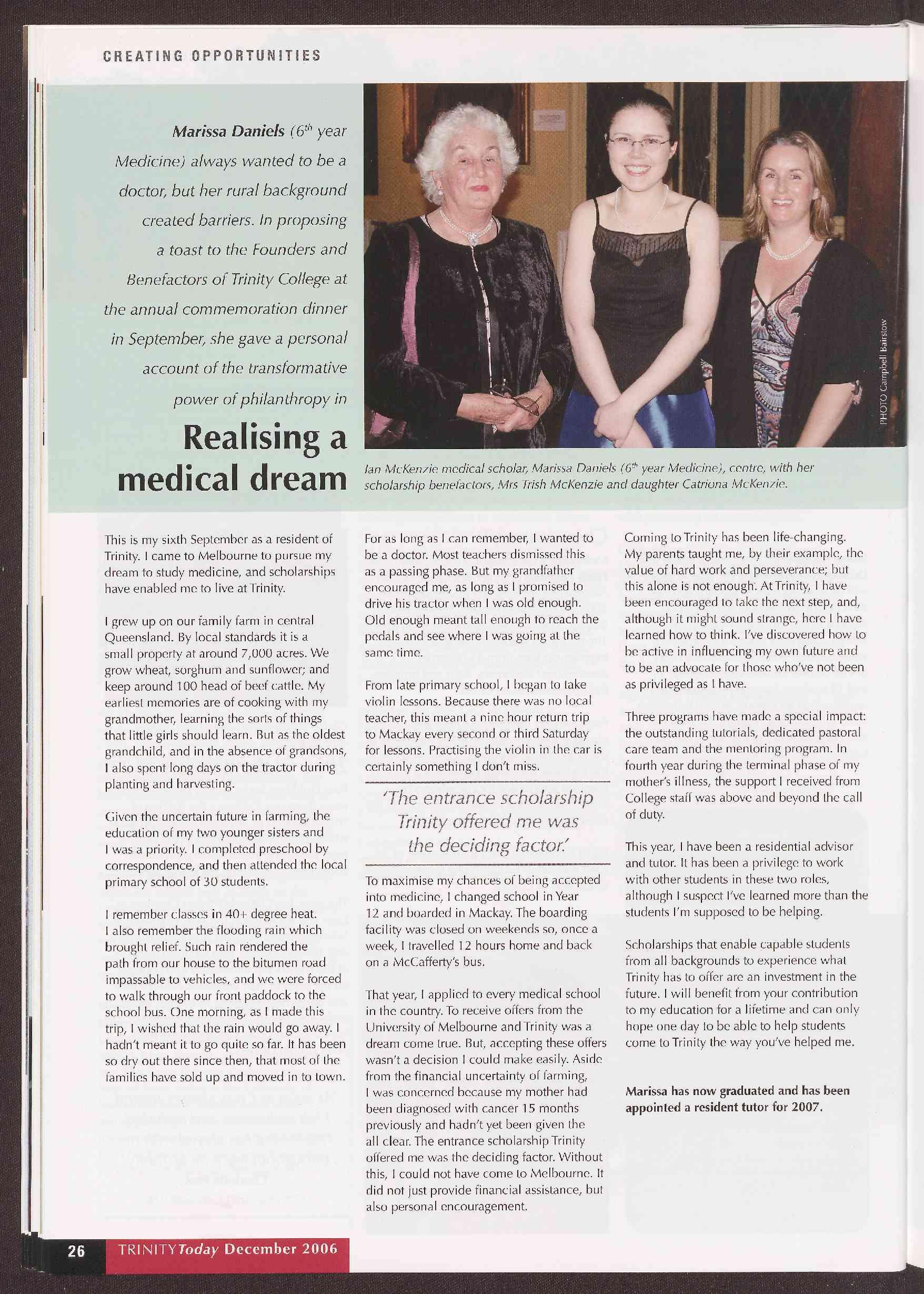 CREATING OPPORTUNITIES

Marissa Daniels ($6^{th}$ year Medicine) always wanted to be a doctor, but her rural background created barriers. In proposing a toast to the Founders and Benefactors of Trinity College at the annual commemoration dinner in September, she gave a personal account of the transformative power of philanthropy in

Realising a medical dream

PHOTO Campbell Bairstow

Ian McKenzie medical scholar, Marissa Daniels ($6^{th}$ year Medicine), centre, with her scholarship benefactors, Mrs Trish McKenzie and daughter Catriona McKenzie.

This is my sixth September as a resident of Trinity. I came to Melbourne to pursue my dream to study medicine, and scholarships have enabled me to live at Trinity.

I grew up on our family farm in central Queensland. By local standards it is a small property at around 7,000 acres. We grow wheat, sorghum and sunflower; and keep around 100 head of beef cattle. My earliest memories are of cooking with my grandmother, learning the sorts of things that little girls should learn. But as the oldest grandchild, and in the absence of grandsons, I also spent long days on the tractor during planting and harvesting.

Given the uncertain future in farming, the education of my two younger sisters and I was a priority. I completed preschool by correspondence, and then attended the local primary school of 30 students.

I remember classes in 40+ degree heat. I also remember the flooding rain which brought relief. Such rain rendered the path from our house to the bitumen road impassable to vehicles, and we were forced to walk through our front paddock to the school bus. One morning, as I made this trip, I wished that the rain would go away. I hadn't meant it to go quite so far. It has been so dry out there since then, that most of the families have sold up and moved in to town.

For as long as I can remember, I wanted to be a doctor. Most teachers dismissed this as a passing phase. But my grandfather encouraged me, as long as I promised to drive his tractor when I was old enough. Old enough meant tall enough to reach the pedals and see where I was going at the same time.

From late primary school, I began to take violin lessons. Because there was no local teacher, this meant a nine hour return trip to Mackay every second or third Saturday for lessons. Practising the violin in the car is certainly something I don't miss.

'The entrance scholarship Trinity offered me was the deciding factor.'

To maximise my chances of being accepted into medicine, I changed school in Year 12 and boarded in Mackay. The boarding facility was closed on weekends so, once a week, I travelled 12 hours home and back on a McCafferty's bus.

That year, I applied to every medical school in the country. To receive offers from the University of Melbourne and Trinity was a dream come true. But, accepting these offers wasn't a decision I could make easily. Aside from the financial uncertainty of farming, I was concerned because my mother had been diagnosed with cancer 15 months previously and hadn't yet been given the all clear. The entrance scholarship Trinity offered me was the deciding factor. Without this, I could not have come to Melbourne. It did not just provide financial assistance, but also personal encouragement.

Coming to Trinity has been life-changing. My parents taught me, by their example, the value of hard work and perseverance; but this alone is not enough. At Trinity, I have been encouraged to take the next step, and, although it might sound strange, here I have learned how to think. I've discovered how to be active in influencing my own future and to be an advocate for those who've not been as privileged as I have.

Three programs have made a special impact: the outstanding tutorials, dedicated pastoral care team and the mentoring program. In fourth year during the terminal phase of my mother's illness, the support I received from College staff was above and beyond the call of duty.

This year, I have been a residential advisor and tutor. It has been a privilege to work with other students in these two roles, although I suspect I've learned more than the students I'm supposed to be helping.

Scholarships that enable capable students from all backgrounds to experience what Trinity has to offer are an investment in the future. I will benefit from your contribution to my education for a lifetime and can only hope one day to be able to help students come to Trinity the way you've helped me.

Marissa has now graduated and has been appointed a resident tutor for 2007.

26 TRINITYToday December 2006